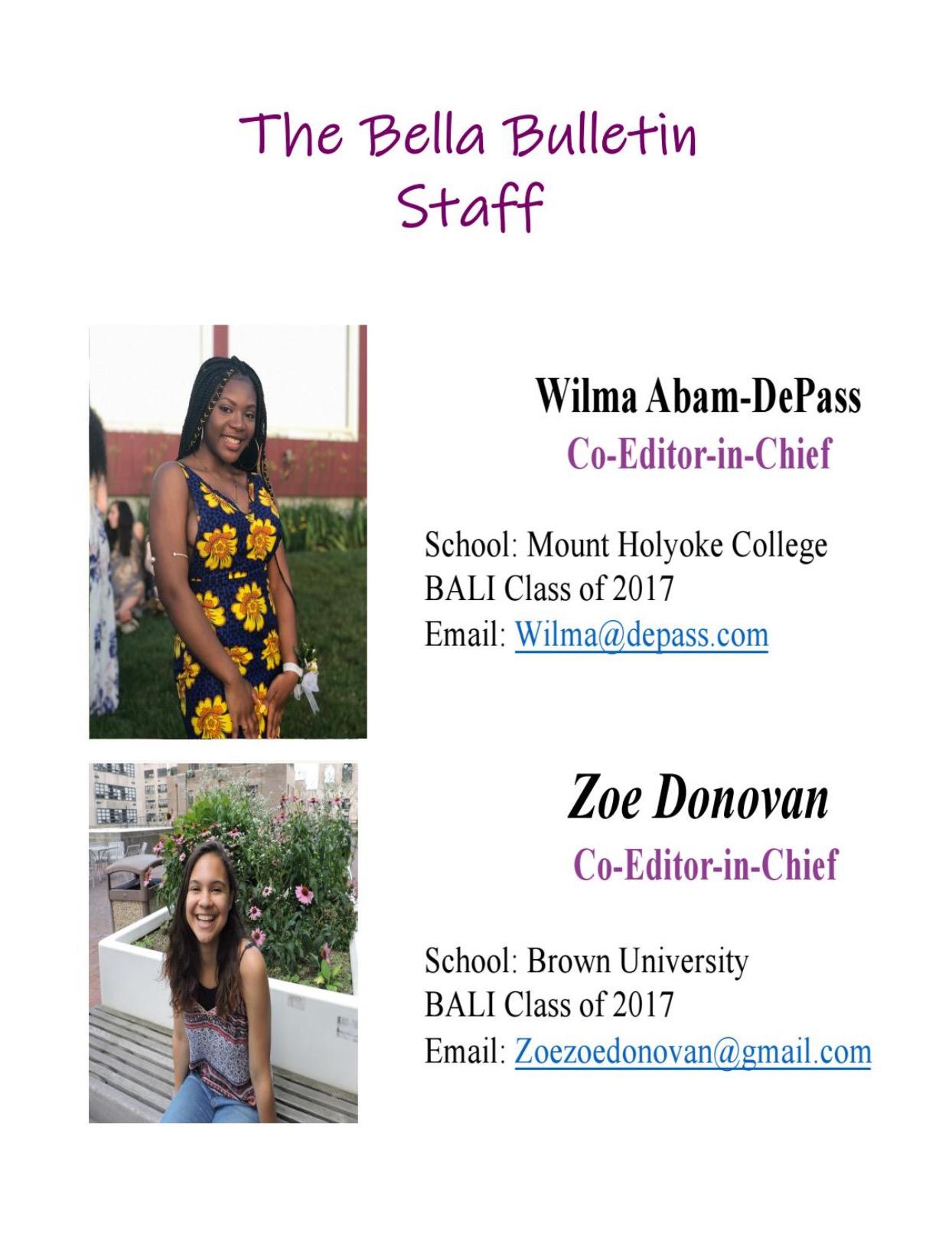 The Bella Bulletin
Staff

Wilma Abam-DePass
Co-Editor-in-Chief

School: Mount Holyoke College
BALI Class of 2017
Email: Wilma@depass.com

Zoe Donovan
Co-Editor-in-Chief

School: Brown University
BALI Class of 2017
Email: Zoezoedonovan@gmail.com